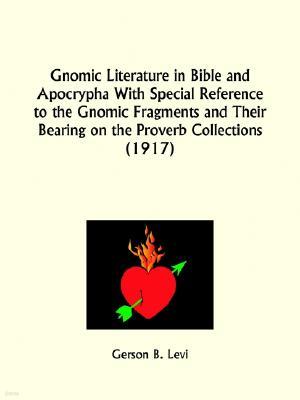 Gnomic Literature in Bible and Apocrypha With Special Reference to the Gnomic Fragments and Their Bearing on the Proverb Collections (1917)

Gerson B. Levi